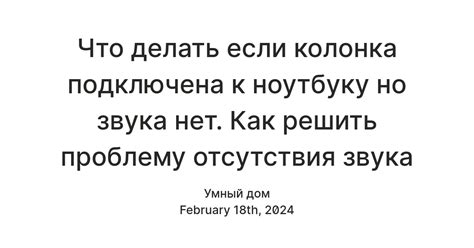 Что делать если колонка подключена к ноутбуку но звука нет. Как решить проблему отсутствия звука

Умный дом
February 18th, 2024